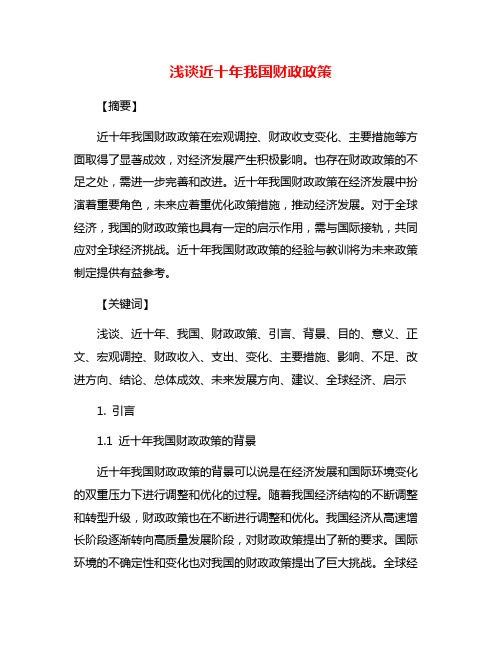 浅谈近十年我国财政政策

【摘要】

近十年我国财政政策在宏观调控、财政收支变化、主要措施等方面取得了显著成效，对经济发展产生积极影响。也存在财政政策的不足之处，需进一步完善和改进。近十年我国财政政策在经济发展中扮演着重要角色，未来应着重优化政策措施，推动经济发展。对于全球经济，我国的财政政策也具有一定的启示作用，需与国际接轨，共同应对全球经济挑战。近十年我国财政政策的经验与教训将为未来政策制定提供有益参考。

【关键词】

浅谈、近十年、我国、财政政策、引言、背景、目的、意义、正文、宏观调控、财政收入、支出、变化、主要措施、影响、不足、改进方向、结论、总体成效、未来发展方向、建议、全球经济、启示

1. 引言

1.1 近十年我国财政政策的背景

近十年我国财政政策的背景可以说是在经济发展和国际环境变化的双重压力下进行调整和优化的过程。随着我国经济结构的不断调整和转型升级，财政政策也在不断进行调整和优化。我国经济从高速增长阶段逐渐转向高质量发展阶段，对财政政策提出了新的要求。国际环境的不确定性和变化也对我国的财政政策提出了巨大挑战。全球经